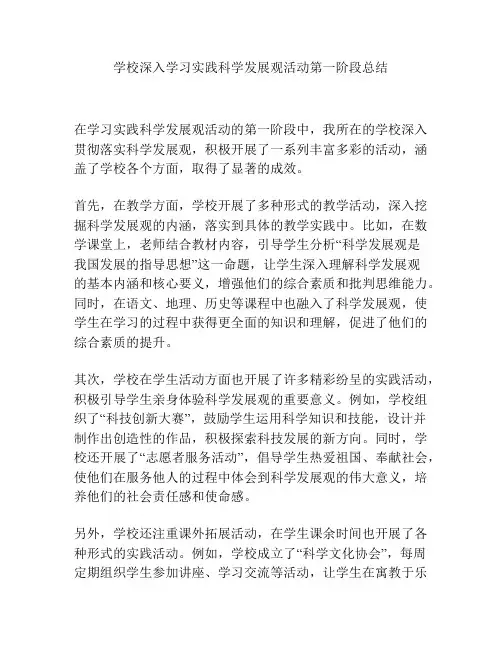 学校深入学习实践科学发展观活动第一阶段总结

在学习实践科学发展观活动的第一阶段中，我所在的学校深入贯彻落实科学发展观，积极开展了一系列丰富多彩的活动，涵盖了学校各个方面，取得了显著的成效。

首先，在教学方面，学校开展了多种形式的教学活动，深入挖掘科学发展观的内涵，落实到具体的教学实践中。比如，在数学课堂上，老师结合教材内容，引导学生分析“科学发展观是我国发展的指导思想”这一命题，让学生深入理解科学发展观的基本内涵和核心要义，增强他们的综合素质和批判思维能力。同时，在语文、地理、历史等课程中也融入了科学发展观，使学生在学习的过程中获得更全面的知识和理解，促进了他们的综合素质的提升。

其次，学校在学生活动方面也开展了许多精彩纷呈的实践活动，积极引导学生亲身体验科学发展观的重要意义。例如，学校组织了“科技创新大赛”，鼓励学生运用科学知识和技能，设计并制作出创造性的作品，积极探索科技发展的新方向。同时，学校还开展了“志愿者服务活动”，倡导学生热爱祖国、奉献社会，使他们在服务他人的过程中体会到科学发展观的伟大意义，培养他们的社会责任感和使命感。

另外，学校还注重课外拓展活动，在学生课余时间也开展了各种形式的实践活动。例如，学校成立了“科学文化协会”，每周定期组织学生参加讲座、学习交流等活动，让学生在寓教于乐